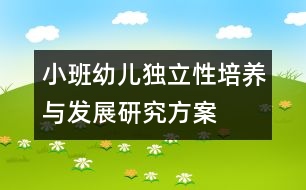 小班幼儿独立性培养与发展研究方案